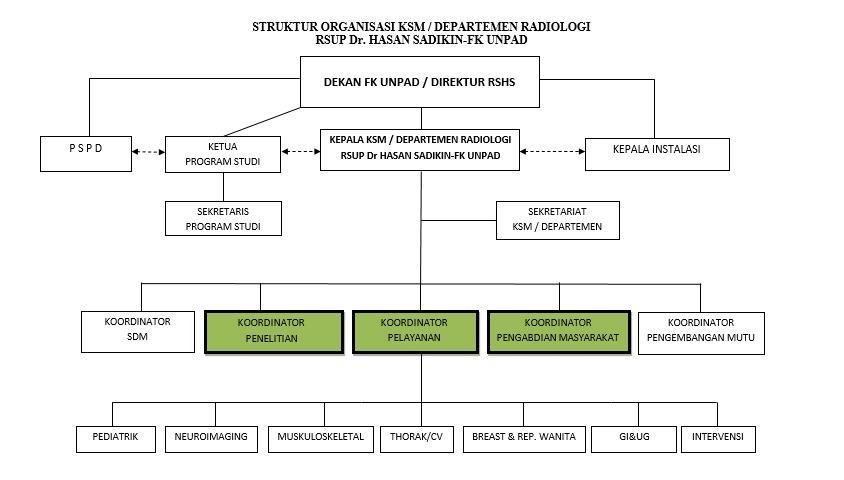 STRUKTUR ORGANISASI KSM / DEPARTEMEN RADIOLOGI
RSUP Dr. HASAN SADIKIN-FK UNPAD

DEKAN FK UNPAD / DIREKTUR RSHS

P S P D

KETUA
PROGRAM STUDI

KEPALA KSM / DEPARTEMEN RADIOLOGI
RSUP Dr HASAN SADIKIN-FK UNPAD

KEPALA INSTALASI

SEKRETARIS
PROGRAM STUDI

SEKRETARIAT
KSM / DEPARTEMEN

KOORDINATOR
SDM

KOORDINATOR
PENELITIAN

KOORDINATOR
PELAYANAN

KOORDINATOR
PENGABDIAN MASYARAKAT

KOORDINATOR
PENGEMBANGAN MUTU

PEDIATRIK

NEUROIMAGING

MUSKULOSKELETAL

THORAK/CV

BREAST & REP. WANITA

GI&UG

INTERVENSI